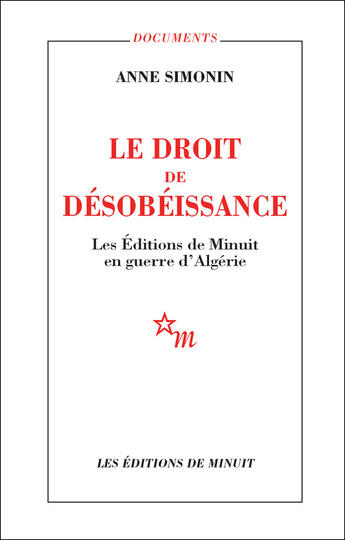 DOCUMENTS

ANNE SIMONIN

LE DROIT
DE
DÉSOBÉISSANCE

Les Éditions de Minuit
en guerre d'Algérie

m

LES ÉDITIONS DE MINUIT